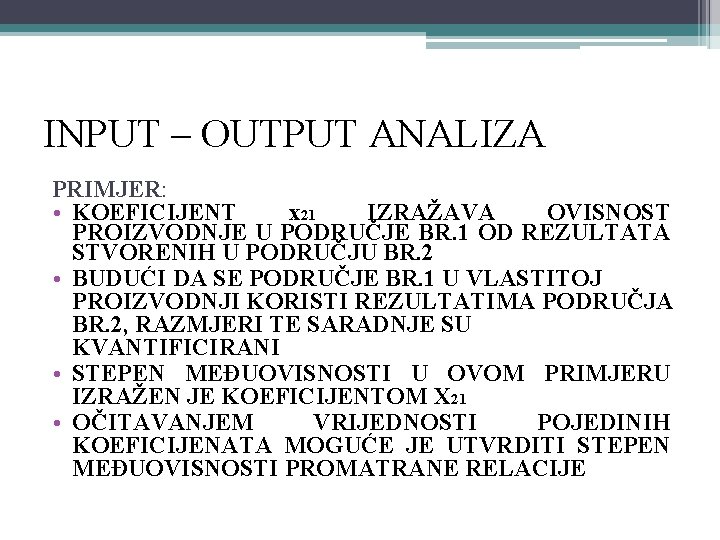 INPUT – OUTPUT ANALIZA

PRIMJER:

• KOEFICIJENT $x_{21}$ IZRAŽAVA OVISNOST PROIZVODNJE U PODRUČJE BR.1 OD REZULTATA STVORENIH U PODRUČJU BR.2

• BUDUĆI DA SE PODRUČJE BR.1 U VLASTITOJ PROIZVODNJI KORISTI REZULTATIMA PODRUČJA BR.2, RAZMJERI TE SARADNJE SU KVANTIFICIRANI

• STEPEN MEĐUOVISNOSTI U OVOM PRIMJERU IZRAŽEN JE KOEFICIJENTOM $X_{21}$

• OČITAVANJEM VRIJEDNOSTI POJEDINIH KOEFICIJENATA MOGUĆE JE UTVRDITI STEPEN MEĐUOVISNOSTI PROMATRANE RELACIJE